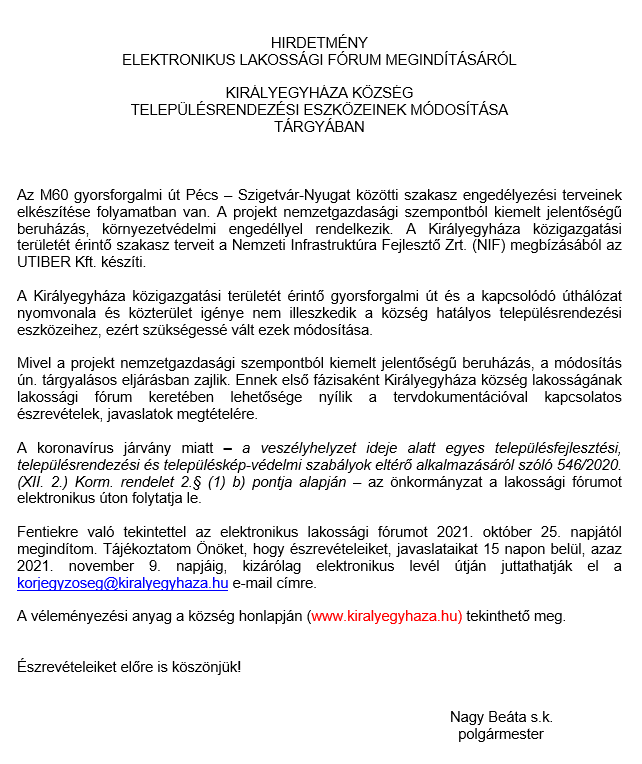 HIRDETMÉNY
ELEKTRONIKUS LAKOSSÁGI FÓRUM MEGINDÍTÁSÁRÓL

KIRÁLYEGYHÁZA KÖZSÉG
TELEPÜLÉSRENDEZÉSI ESZKÖZEINEK MÓDOSÍTÁSA
TÁRGYÁBAN

Az M60 gyorsforgalmi út Pécs – Szigetvár-Nyugat közötti szakasz engedélyezési terveinek elkészítése folyamatban van. A projekt nemzetgazdasági szempontból kiemelt jelentőségű beruházás, környezetvédelmi engedéllyel rendelkezik. A Királyegyháza közigazgatási területét érintő szakasz terveit a Nemzeti Infrastruktúra Fejlesztő Zrt. (NIF) megbízásából az UTIBER Kft. készíti.

A Királyegyháza közigazgatási területét érintő gyorsforgalmi út és a kapcsolódó úthálózat nyomvonala és közterület igénye nem illeszkedik a község hatályos településrendezési eszközeihez, ezért szükségessé vált ezek módosítása.

Mivel a projekt nemzetgazdasági szempontból kiemelt jelentőségű beruházás, a módosítás ún. tárgyalásos eljárásban zajlik. Ennek első fázisaként Királyegyháza község lakosságának lakossági fórum keretében lehetősége nyílik a tervdokumentációval kapcsolatos észrevételek, javaslatok megtételére.

A koronavírus járvány miatt – a veszélyhelyzet ideje alatt egyes településfejlesztési, településrendezési és településkép-védelmi szabályok eltérő alkalmazásáról szóló 546/2020. (XII. 2.) Korm. rendelet 2.§ (1) b) pontja alapján – az önkormányzat a lakossági fórumot elektronikus úton folytatja le.

Fentiekre való tekintettel az elektronikus lakossági fórumot 2021. október 25. napjától megindítom. Tájékoztatom Önöket, hogy észrevételeiket, javaslataikat 15 napon belül, azaz 2021. november 9. napjáig, kizárólag elektronikus levél útján juttathatják el a korjegyzoseg@kiralyegyhaza.hu e-mail címre.

A véleményezési anyag a község honlapján (www.kiralyegyhaza.hu) tekinthető meg.

Észrevételeiket előre is köszönjük!

Nagy Beáta s.k.
polgármester